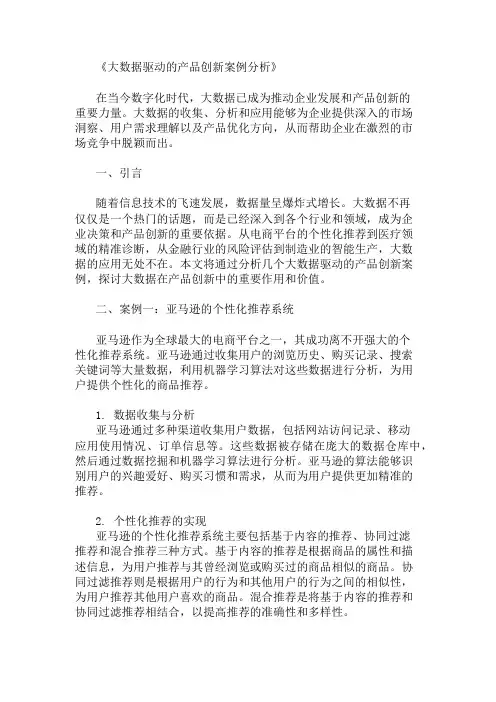 《大数据驱动的产品创新案例分析》

在当今数字化时代，大数据已成为推动企业发展和产品创新的重要力量。大数据的收集、分析和应用能够为企业提供深入的市场洞察、用户需求理解以及产品优化方向，从而帮助企业在激烈的市场竞争中脱颖而出。

一、引言

随着信息技术的飞速发展，数据量呈爆炸式增长。大数据不再仅仅是一个热门的话题，而是已经深入到各个行业和领域，成为企业决策和产品创新的重要依据。从电商平台的个性化推荐到医疗领域的精准诊断，从金融行业的风险评估到制造业的智能生产，大数据的应用无处不在。本文将通过分析几个大数据驱动的产品创新案例，探讨大数据在产品创新中的重要作用和价值。

二、案例一：亚马逊的个性化推荐系统

亚马逊作为全球最大的电商平台之一，其成功离不开强大的个性化推荐系统。亚马逊通过收集用户的浏览历史、购买记录、搜索关键词等大量数据，利用机器学习算法对这些数据进行分析，为用户提供个性化的商品推荐。

1. 数据收集与分析
亚马逊通过多种渠道收集用户数据，包括网站访问记录、移动应用使用情况、订单信息等。这些数据被存储在庞大的数据仓库中，然后通过数据挖掘和机器学习算法进行分析。亚马逊的算法能够识别用户的兴趣爱好、购买习惯和需求，从而为用户提供更加精准的推荐。

2. 个性化推荐的实现
亚马逊的个性化推荐系统主要包括基于内容的推荐、协同过滤推荐和混合推荐三种方式。基于内容的推荐是根据商品的属性和描述信息，为用户推荐与其曾经浏览或购买过的商品相似的商品。协同过滤推荐则是根据用户的行为和其他用户的行为之间的相似性，为用户推荐其他用户喜欢的商品。混合推荐是将基于内容的推荐和协同过滤推荐相结合，以提高推荐的准确性和多样性。